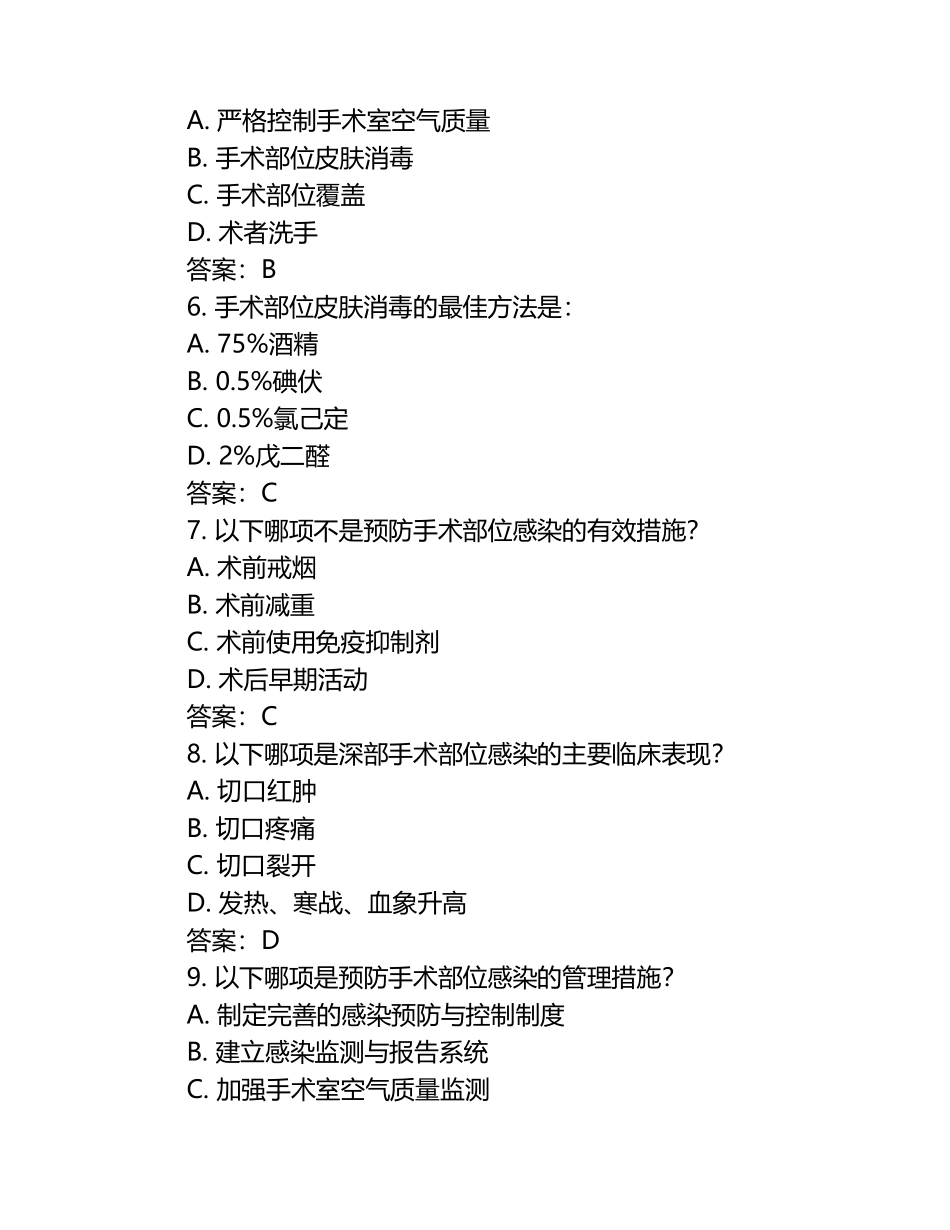 A. 严格控制手术室空气质量
B. 手术部位皮肤消毒
C. 手术部位覆盖
D. 术者洗手
答案：B
6. 手术部位皮肤消毒的最佳方法是：
A. 75%酒精
B. 0.5%碘伏
C. 0.5%氯己定
D. 2%戊二醛
答案：C
7. 以下哪项不是预防手术部位感染的有效措施？
A. 术前戒烟
B. 术前减重
C. 术前使用免疫抑制剂
D. 术后早期活动
答案：C
8. 以下哪项是深部手术部位感染的主要临床表现？
A. 切口红肿
B. 切口疼痛
C. 切口裂开
D. 发热、寒战、血象升高
答案：D
9. 以下哪项是预防手术部位感染的管理措施？
A. 制定完善的感染预防与控制制度
B. 建立感染监测与报告系统
C. 加强手术室空气质量监测